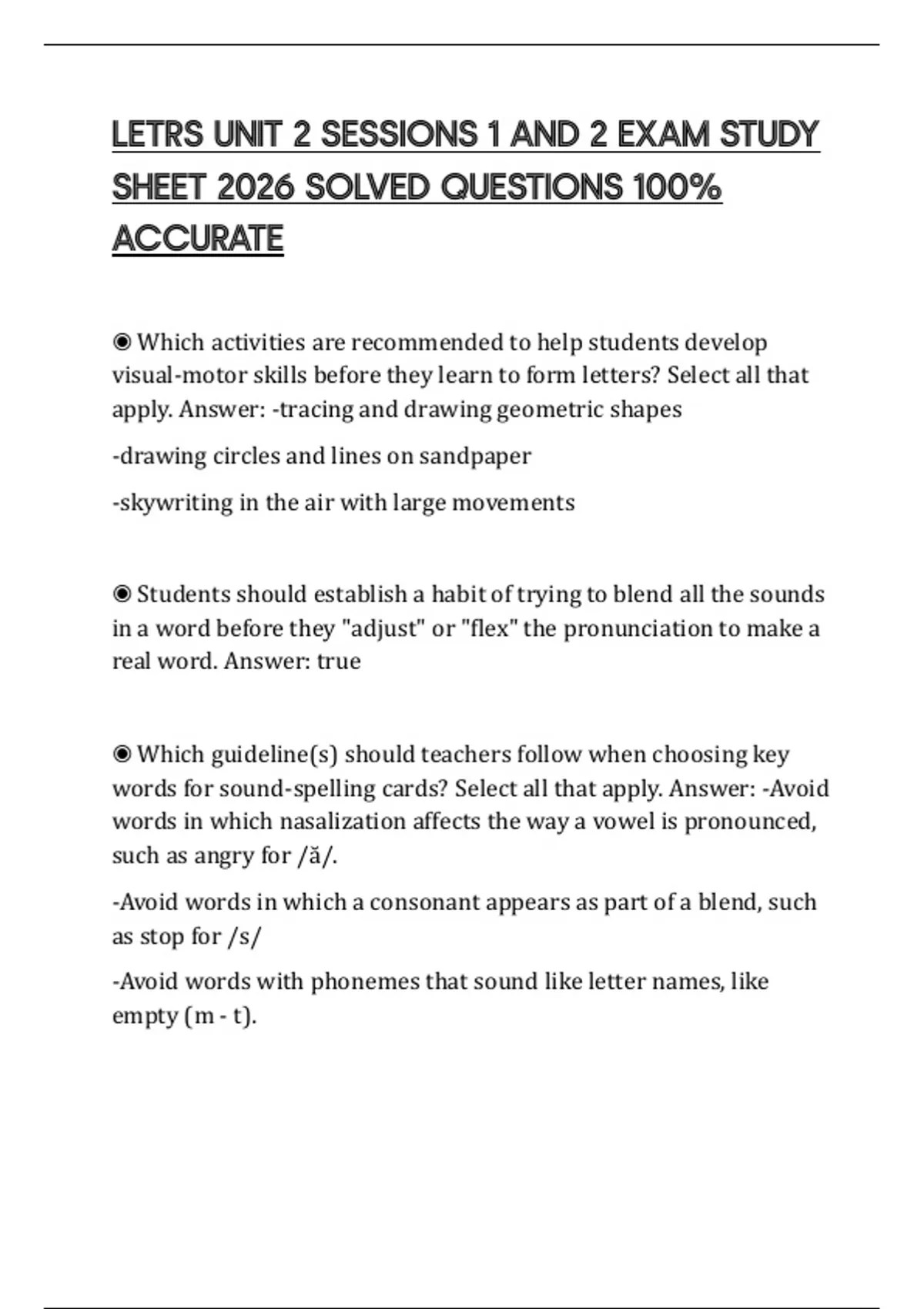 LETRS UNIT 2 SESSIONS 1 AND 2 EXAM STUDY SHEET 2026 SOLVED QUESTIONS 100% ACCURATE

◉ Which activities are recommended to help students develop visual-motor skills before they learn to form letters? Select all that apply. Answer: -tracing and drawing geometric shapes

-drawing circles and lines on sandpaper

-skywriting in the air with large movements

◉ Students should establish a habit of trying to blend all the sounds in a word before they "adjust" or "flex" the pronunciation to make a real word. Answer: true

◉ Which guideline(s) should teachers follow when choosing key words for sound-spelling cards? Select all that apply. Answer: -Avoid words in which nasalization affects the way a vowel is pronounced, such as angry for /ă/.

-Avoid words in which a consonant appears as part of a blend, such as stop for /s/

-Avoid words with phonemes that sound like letter names, like empty (m - t).